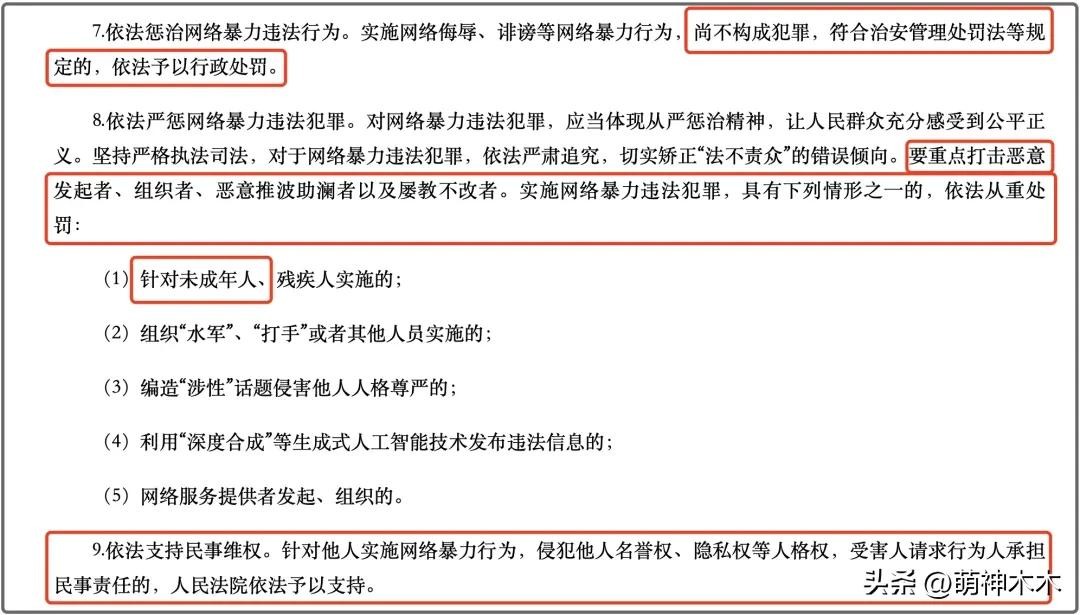 7.依法惩治网络暴力违法行为。实施网络侮辱、诽谤等网络暴力行为，尚不构成犯罪，符合治安管理处罚法等规定的，依法予以行政处罚。

8.依法严惩网络暴力违法犯罪。对网络暴力违法犯罪，应当体现从严惩治精神，让人民群众充分感受到公平正义。坚持严格执法司法，对于网络暴力违法犯罪，依法严肃追究，切实矫正“法不责众”的错误倾向。要重点打击恶意发起者、组织者、恶意推波助澜者以及屡教不改者。实施网络暴力违法犯罪，具有下列情形之一的，依法从重处罚：

（1）针对未成年人、残疾人实施的；

（2）组织“水军”、“打手”或者其他人员实施的；

（3）编造“涉性”话题侵害他人人格尊严的；

（4）利用“深度合成”等生成式人工智能技术发布违法信息的；

（5）网络服务提供者发起、组织的。

9.依法支持民事维权。针对他人实施网络暴力行为，侵犯他人名誉权、隐私权等人格权，受害人请求行为人承担民事责任的，人民法院依法予以支持。

头条 @萌神木木